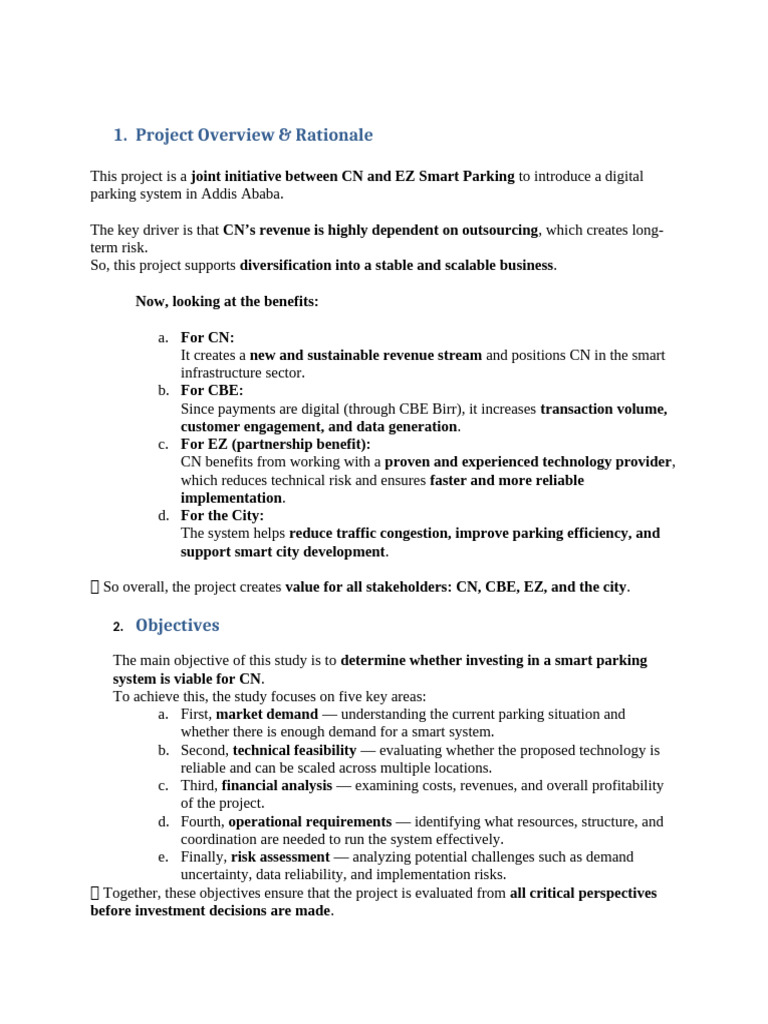 1. Project Overview & Rationale

This project is a joint initiative between CN and EZ Smart Parking to introduce a digital parking system in Addis Ababa.

The key driver is that CN's revenue is highly dependent on outsourcing, which creates long-term risk.
So, this project supports diversification into a stable and scalable business.

Now, looking at the benefits:

a. For CN:
It creates a new and sustainable revenue stream and positions CN in the smart infrastructure sector.
b. For CBE:
Since payments are digital (through CBE Birr), it increases transaction volume, customer engagement, and data generation.
c. For EZ (partnership benefit):
CN benefits from working with a proven and experienced technology provider, which reduces technical risk and ensures faster and more reliable implementation.
d. For the City:
The system helps reduce traffic congestion, improve parking efficiency, and support smart city development.

 So overall, the project creates value for all stakeholders: CN, CBE, EZ, and the city.

2. Objectives

The main objective of this study is to determine whether investing in a smart parking system is viable for CN.
To achieve this, the study focuses on five key areas:
a. First, market demand — understanding the current parking situation and whether there is enough demand for a smart system.
b. Second, technical feasibility — evaluating whether the proposed technology is reliable and can be scaled across multiple locations.
c. Third, financial analysis — examining costs, revenues, and overall profitability of the project.
d. Fourth, operational requirements — identifying what resources, structure, and coordination are needed to run the system effectively.
e. Finally, risk assessment — analyzing potential challenges such as demand uncertainty, data reliability, and implementation risks.
 Together, these objectives ensure that the project is evaluated from all critical perspectives before investment decisions are made.